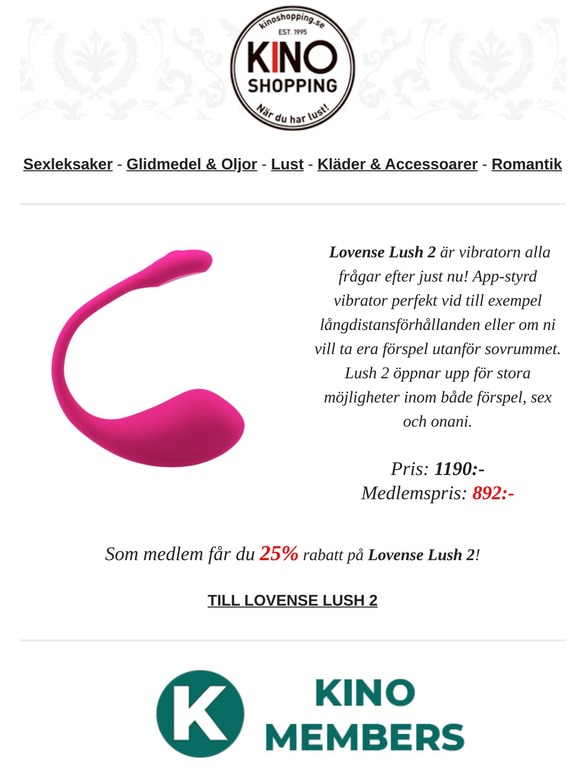 kinoshopping.se
EST. 1995
KINO
SHOPPING
När du har lust!

Sexleksaker - Glidmedel & Oljor - Lust - Kläder & Accessoarer - Romantik

Lovense Lush 2 är vibratorn alla frågar efter just nu! App-styrd vibrator perfekt vid till exempel långdistansförhållanden eller om ni vill ta era förspel utanför sovrummet. Lush 2 öppnar upp för stora möjligheter inom både förspel, sex och onani.

Pris: 1190:-
Medlemspris: 892:-

Som medlem får du 25% rabatt på Lovense Lush 2!

TILL LOVENSE LUSH 2

K
KINO
MEMBERS